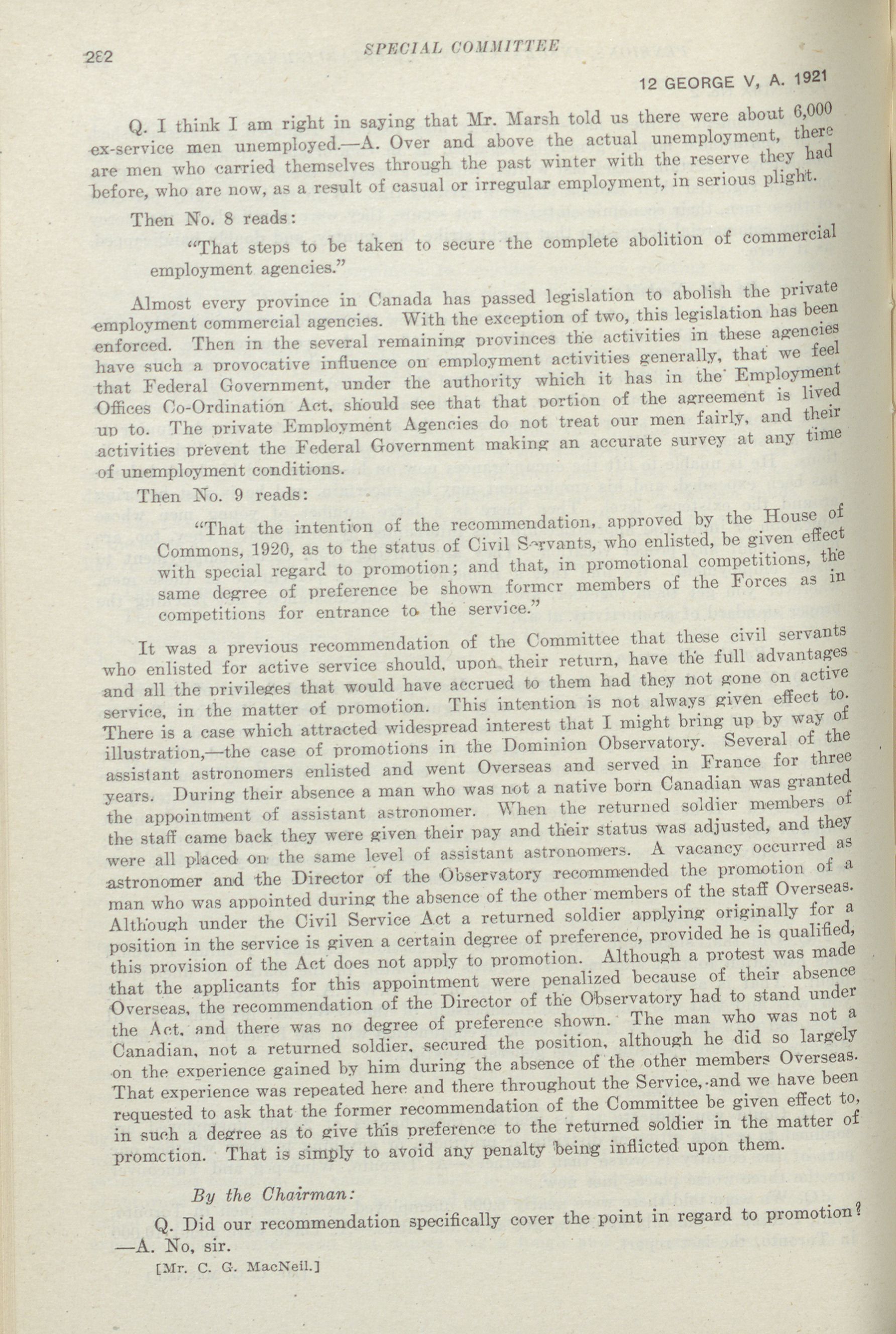 282 SPECIAL COMMITTEE

12 GEORGE V, A. 1921

Q. I think I am right in saying that Mr. Marsh told us there were about 6,000 ex-service men unemployed.—A. Over and above the actual unemployment, there are men who carried themselves through the past winter with the reserve they had before, who are now, as a result of casual or irregular employment, in serious plight.

Then No. 8 reads:

"That steps to be taken to secure the complete abolition of commercial employment agencies."

Almost every province in Canada has passed legislation to abolish the private employment commercial agencies. With the exception of two, this legislation has been enforced. Then in the several remaining provinces the activities in these agencies have such a provocative influence on employment activities generally, that we feel that Federal Government, under the authority which it has in the Employment Offices Co-Ordination Act, should see that that portion of the agreement is lived up to. The private Employment Agencies do not treat our men fairly, and their activities prevent the Federal Government making an accurate survey at any time of unemployment conditions.

Then No. 9 reads:

"That the intention of the recommendation, approved by the House of Commons, 1920, as to the status of Civil Servants, who enlisted, be given effect with special regard to promotion; and that, in promotional competitions, the same degree of preference be shown former members of the Forces as in competitions for entrance to the service."

It was a previous recommendation of the Committee that these civil servants who enlisted for active service should, upon their return, have the full advantages and all the privileges that would have accrued to them had they not gone on active service, in the matter of promotion. This intention is not always given effect to. There is a case which attracted widespread interest that I might bring up by way of illustration,—the case of promotions in the Dominion Observatory. Several of the assistant astronomers enlisted and went Overseas and served in France for three years. During their absence a man who was not a native born Canadian was granted the appointment of assistant astronomer. When the returned soldier members of the staff came back they were given their pay and their status was adjusted, and they were all placed on the same level of assistant astronomers. A vacancy occurred as astronomer and the Director of the Observatory recommended the promotion of a man who was appointed during the absence of the other members of the staff Overseas. Although under the Civil Service Act a returned soldier applying originally for a position in the service is given a certain degree of preference, provided he is qualified, this provision of the Act does not apply to promotion. Although a protest was made that the applicants for this appointment were penalized because of their absence Overseas, the recommendation of the Director of the Observatory had to stand under the Act, and there was no degree of preference shown. The man who was not a Canadian, not a returned soldier, secured the position, although he did so largely on the experience gained by him during the absence of the other members Overseas. That experience was repeated here and there throughout the Service, and we have been requested to ask that the former recommendation of the Committee be given effect to, in such a degree as to give this preference to the returned soldier in the matter of promotion. That is simply to avoid any penalty being inflicted upon them.

By the Chairman:

Q. Did our recommendation specifically cover the point in regard to promotion? —A. No, sir.

[Mr. C. G. MacNeil.]